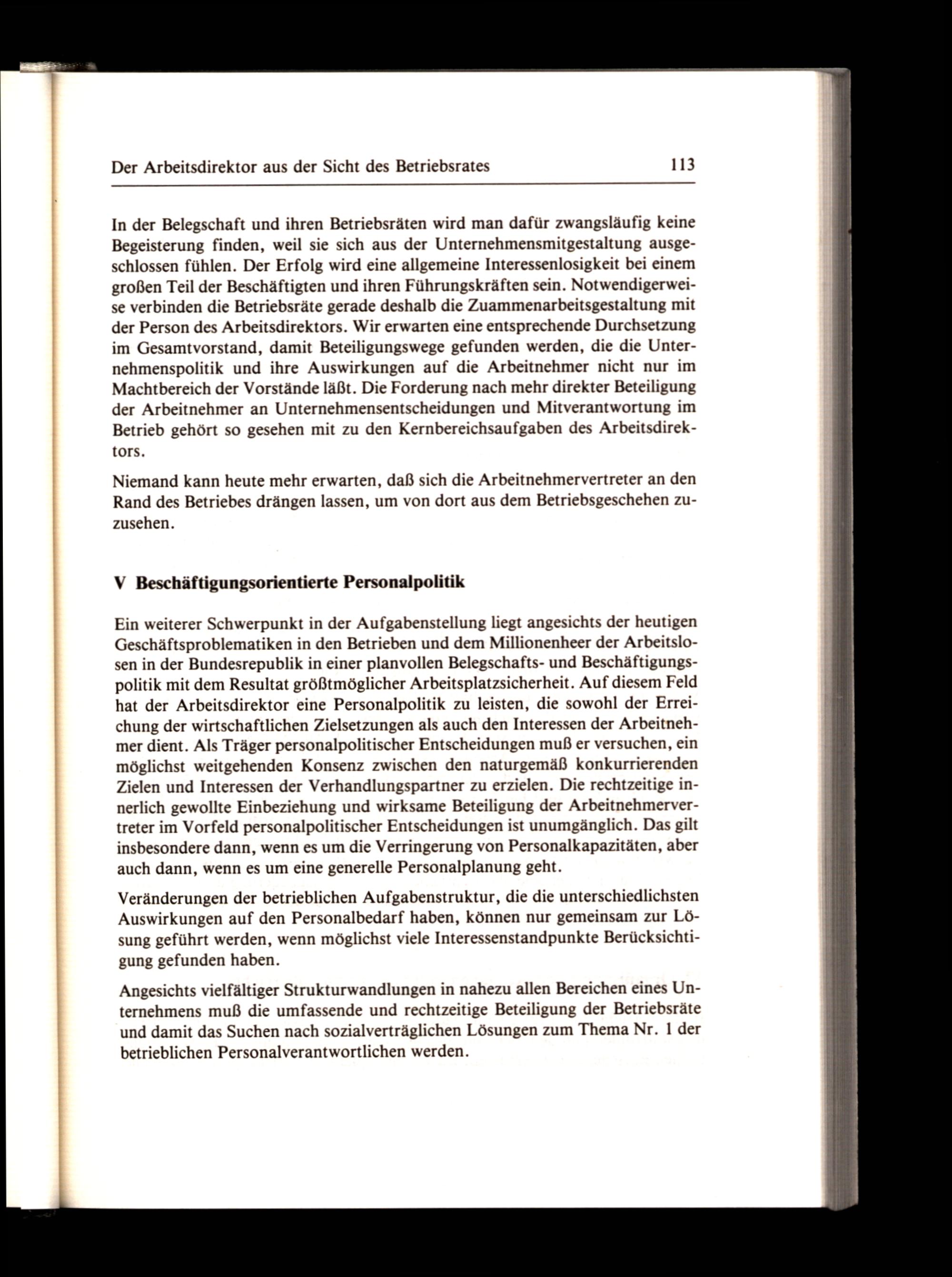 Der Arbeitsdirektor aus der Sicht des Betriebsrates 113

In der Belegschaft und ihren Betriebsräten wird man dafür zwangsläufig keine Begeisterung finden, weil sie sich aus der Unternehmensmitgestaltung ausgeschlossen fühlen. Der Erfolg wird eine allgemeine Interessenlosigkeit bei einem großen Teil der Beschäftigten und ihren Führungskräften sein. Notwendigerweise verbinden die Betriebsräte gerade deshalb die Zuammenarbeitsgestaltung mit der Person des Arbeitsdirektors. Wir erwarten eine entsprechende Durchsetzung im Gesamtvorstand, damit Beteiligungswege gefunden werden, die die Unternehmenspolitik und ihre Auswirkungen auf die Arbeitnehmer nicht nur im Machtbereich der Vorstände läßt. Die Forderung nach mehr direkter Beteiligung der Arbeitnehmer an Unternehmensentscheidungen und Mitverantwortung im Betrieb gehört so gesehen mit zu den Kernbereichsaufgaben des Arbeitsdirektors.

Niemand kann heute mehr erwarten, daß sich die Arbeitnehmervertreter an den Rand des Betriebes drängen lassen, um von dort aus dem Betriebsgeschehen zuzusehen.

V Beschäftigungsorientierte Personalpolitik

Ein weiterer Schwerpunkt in der Aufgabenstellung liegt angesichts der heutigen Geschäftsproblematiken in den Betrieben und dem Millionenheer der Arbeitslosen in der Bundesrepublik in einer planvollen Belegschafts- und Beschäftigungspolitik mit dem Resultat größtmöglicher Arbeitsplatzsicherheit. Auf diesem Feld hat der Arbeitsdirektor eine Personalpolitik zu leisten, die sowohl der Erreichung der wirtschaftlichen Zielsetzungen als auch den Interessen der Arbeitnehmer dient. Als Träger personalpolitischer Entscheidungen muß er versuchen, ein möglichst weitgehenden Konsenz zwischen den naturgemäß konkurrierenden Zielen und Interessen der Verhandlungspartner zu erzielen. Die rechtzeitige innerlich gewollte Einbeziehung und wirksame Beteiligung der Arbeitnehmervertreter im Vorfeld personalpolitischer Entscheidungen ist unumgänglich. Das gilt insbesondere dann, wenn es um die Verringerung von Personalkapazitäten, aber auch dann, wenn es um eine generelle Personalplanung geht.

Veränderungen der betrieblichen Aufgabenstruktur, die die unterschiedlichsten Auswirkungen auf den Personalbedarf haben, können nur gemeinsam zur Lösung geführt werden, wenn möglichst viele Interessenstandpunkte Berücksichtigung gefunden haben.

Angesichts vielfältiger Strukturwandlungen in nahezu allen Bereichen eines Unternehmens muß die umfassende und rechtzeitige Beteiligung der Betriebsräte und damit das Suchen nach sozialverträglichen Lösungen zum Thema Nr. 1 der betrieblichen Personalverantwortlichen werden.